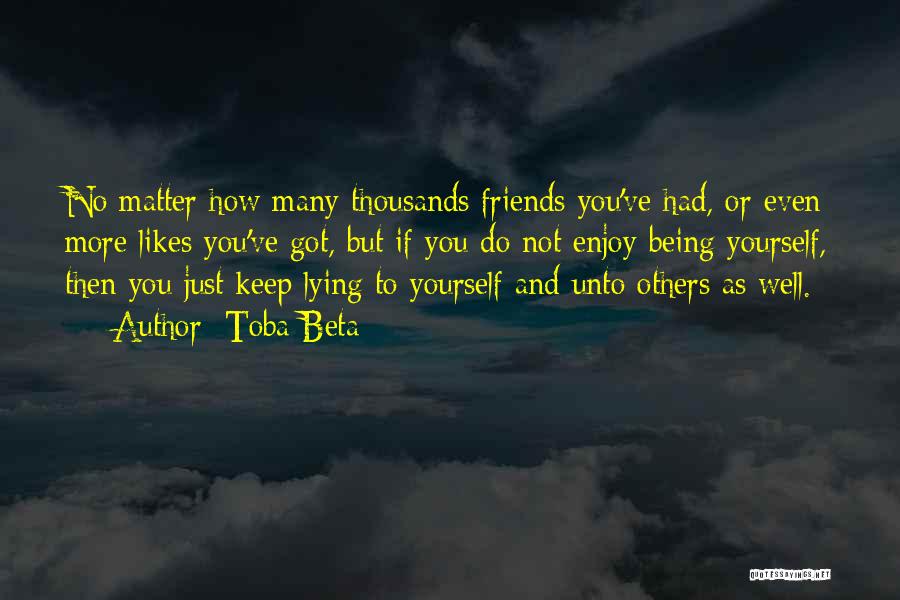 No matter how many thousands friends you've had, or even more likes you've got, but if you do not enjoy being yourself, then you just keep lying to yourself and unto others as well.

— Author: Toba Beta

QUOTESSAYINGS.NET